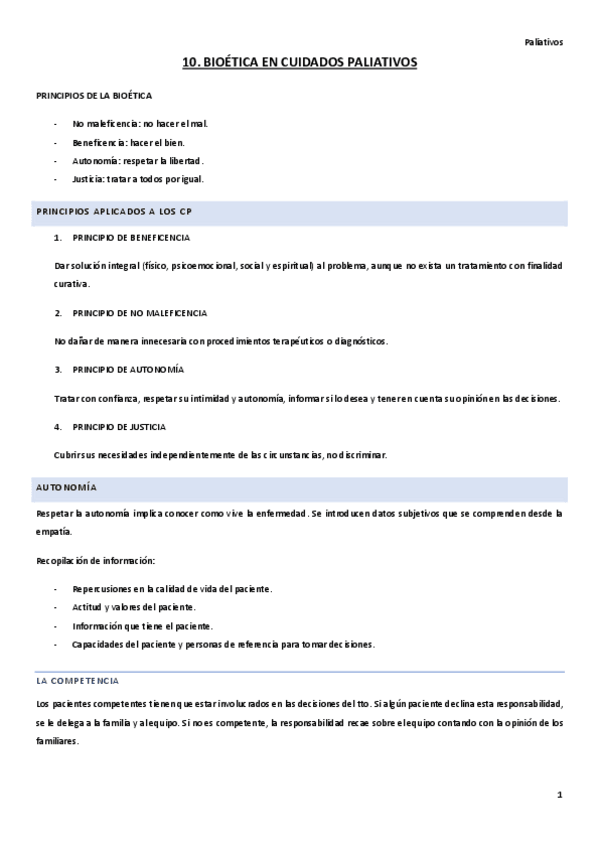 Paliativos

10. BIOÉTICA EN CUIDADOS PALIATIVOS

PRINCIPIOS DE LA BIOÉTICA

- No maleficencia: no hacer el mal.
- Beneficencia: hacer el bien.
- Autonomía: respetar la libertad.
- Justicia: tratar a todos por igual.

PRINCIPIOS APLICADOS A LOS CP

1. PRINCIPIO DE BENEFICENCIA

Dar solución integral (físico, psicoemocional, social y espiritual) al problema, aunque no exista un tratamiento con finalidad curativa.

2. PRINCIPIO DE NO MALEFICENCIA

No dañar de manera innecesaria con procedimientos terapéuticos o diagnósticos.

3. PRINCIPIO DE AUTONOMÍA

Tratar con confianza, respetar su intimidad y autonomía, informar si lo desea y tener en cuenta su opinión en las decisiones.

4. PRINCIPIO DE JUSTICIA

Cubrir sus necesidades independientemente de las circunstancias, no discriminar.

AUTONOMÍA

Respetar la autonomía implica conocer como vive la enfermedad. Se introducen datos subjetivos que se comprenden desde la empatía.

Recopilación de información:

- Repercusiones en la calidad de vida del paciente.
- Actitud y valores del paciente.
- Información que tiene el paciente.
- Capacidades del paciente y personas de referencia para tomar decisiones.

LA COMPETENCIA

Los pacientes competentes tienen que estar involucrados en las decisiones del tto. Si algún paciente declina esta responsabilidad, se le delega a la familia y al equipo. Si no es competente, la responsabilidad recae sobre el equipo contando con la opinión de los familiares.

1